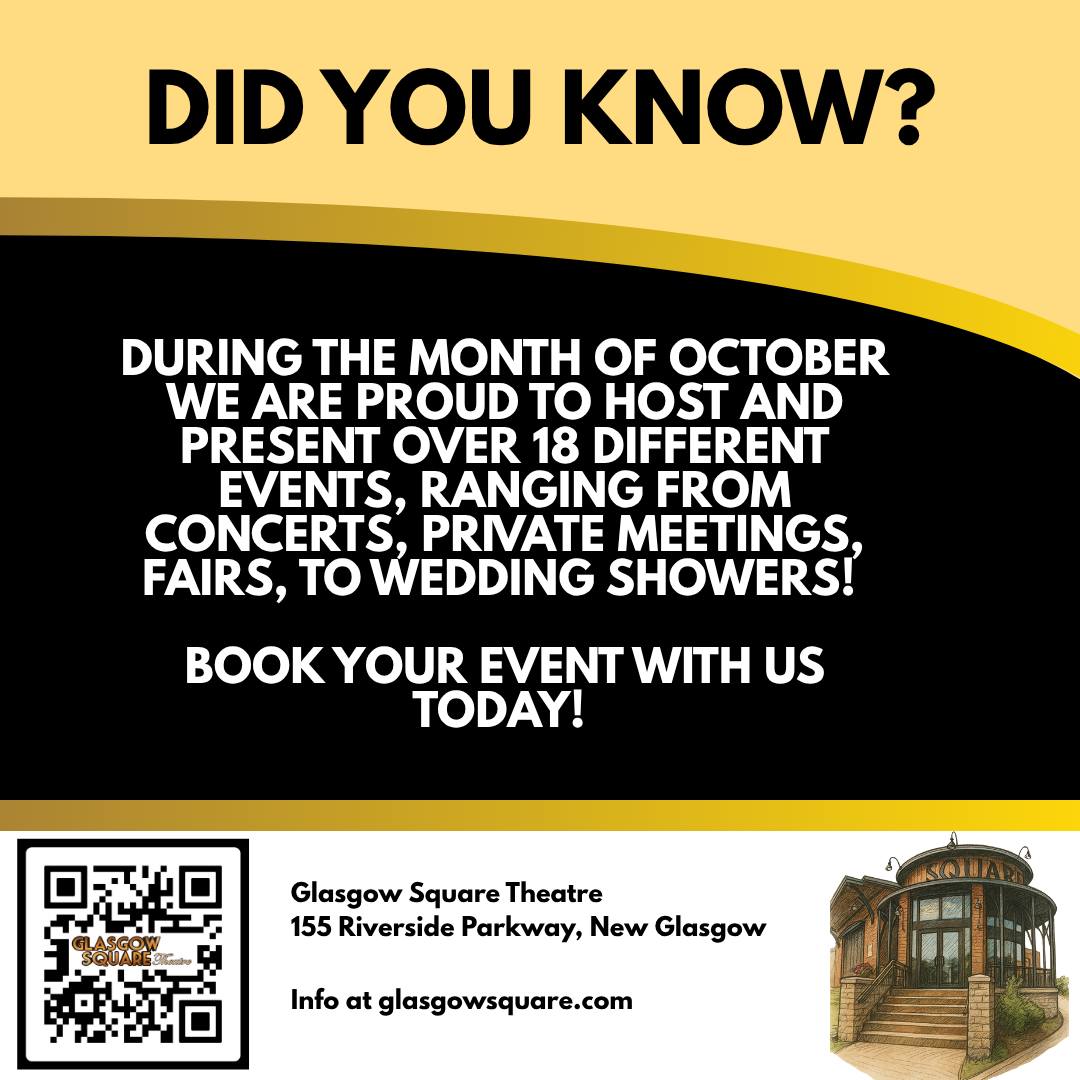 DID YOU KNOW?

DURING THE MONTH OF OCTOBER WE ARE PROUD TO HOST AND PRESENT OVER 18 DIFFERENT EVENTS, RANGING FROM CONCERTS, PRIVATE MEETINGS, FAIRS, TO WEDDING SHOWERS!

BOOK YOUR EVENT WITH US TODAY!

GLASGOW SQUARE Theatre

Glasgow Square Theatre
155 Riverside Parkway, New Glasgow

Info at glasgowsquare.com

SQUARE